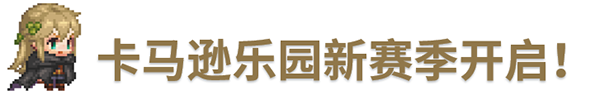 卡马逊乐园新赛季开启！